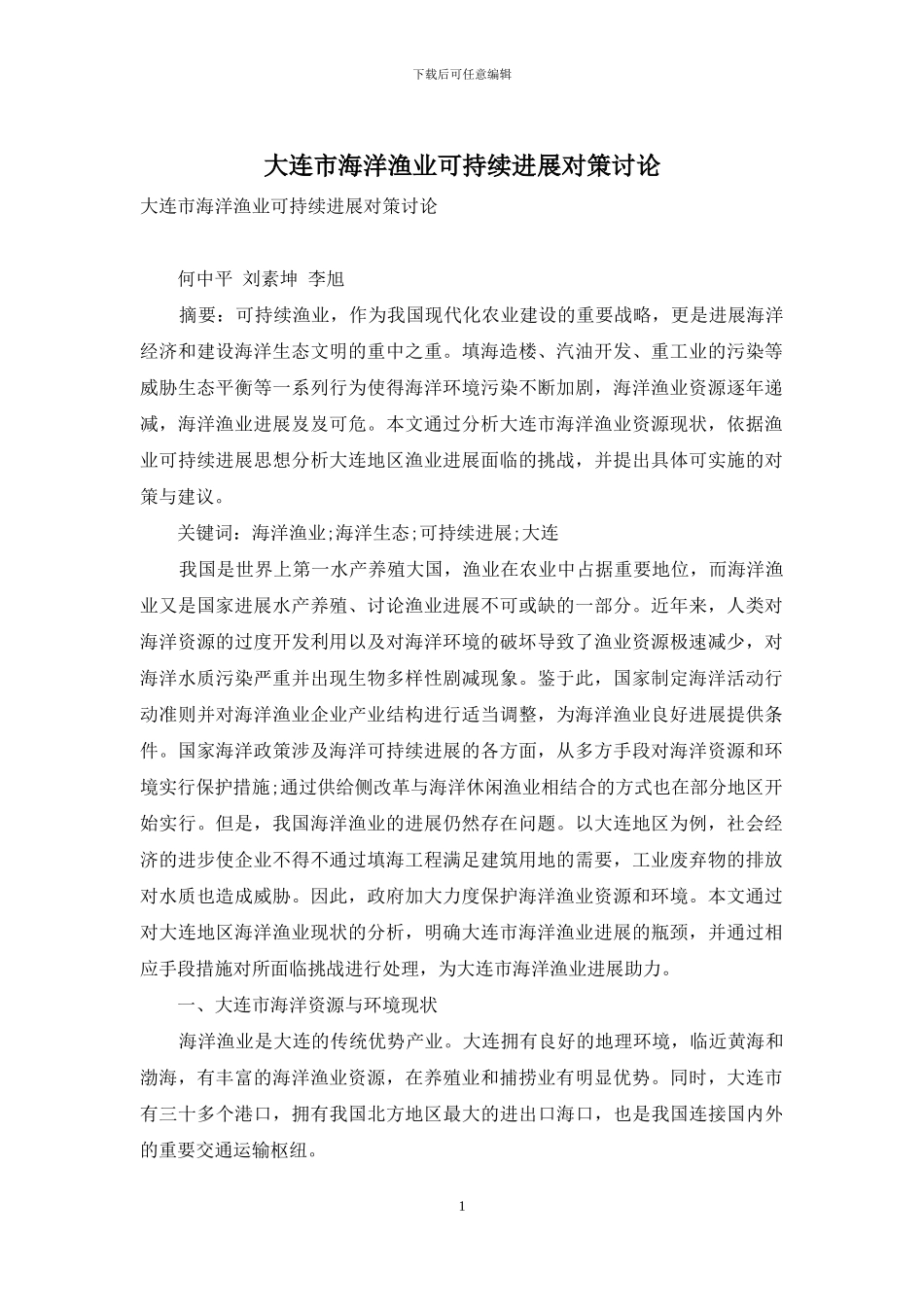 下载后可任意编辑

大连市海洋渔业可持续进展对策讨论

大连市海洋渔业可持续进展对策讨论

何中平 刘素坤 李旭

摘要：可持续渔业，作为我国现代化农业建设的重要战略，更是进展海洋经济和建设海洋生态文明的重中之重。填海造楼、汽油开发、重工业的污染等威胁生态平衡等一系列行为使得海洋环境污染不断加剧，海洋渔业资源逐年递减，海洋渔业进展岌岌可危。本文通过分析大连市海洋渔业资源现状，依据渔业可持续进展思想分析大连地区渔业进展面临的挑战，并提出具体可实施的对策与建议。

关键词：海洋渔业;海洋生态;可持续进展;大连

我国是世界上第一水产养殖大国，渔业在农业中占据重要地位，而海洋渔业又是国家进展水产养殖、讨论渔业进展不可或缺的一部分。近年来，人类对海洋资源的过度开发利用以及对海洋环境的破坏导致了渔业资源极速减少，对海洋水质污染严重并出现生物多样性剧减现象。鉴于此，国家制定海洋活动行动准则并对海洋渔业企业产业结构进行适当调整，为海洋渔业良好进展提供条件。国家海洋政策涉及海洋可持续进展的各方面，从多方手段对海洋资源和环境实行保护措施;通过供给侧改革与海洋休闲渔业相结合的方式也在部分地区开始实行。但是，我国海洋渔业的进展仍然存在问题。以大连地区为例，社会经济的进步使企业不得不通过填海工程满足建筑用地的需要，工业废弃物的排放对水质也造成威胁。因此，政府加大力度保护海洋渔业资源和环境。本文通过对大连地区海洋渔业现状的分析，明确大连市海洋渔业进展的瓶颈，并通过相应手段措施对所面临挑战进行处理，为大连市海洋渔业进展助力。

一、大连市海洋资源与环境现状

海洋渔业是大连的传统优势产业。大连拥有良好的地理环境，临近黄海和渤海，有丰富的海洋渔业资源，在养殖业和捕捞业有明显优势。同时，大连市有三十多个港口，拥有我国北方地区最大的进出口海口，也是我国连接国内外的重要交通运输枢纽。

1